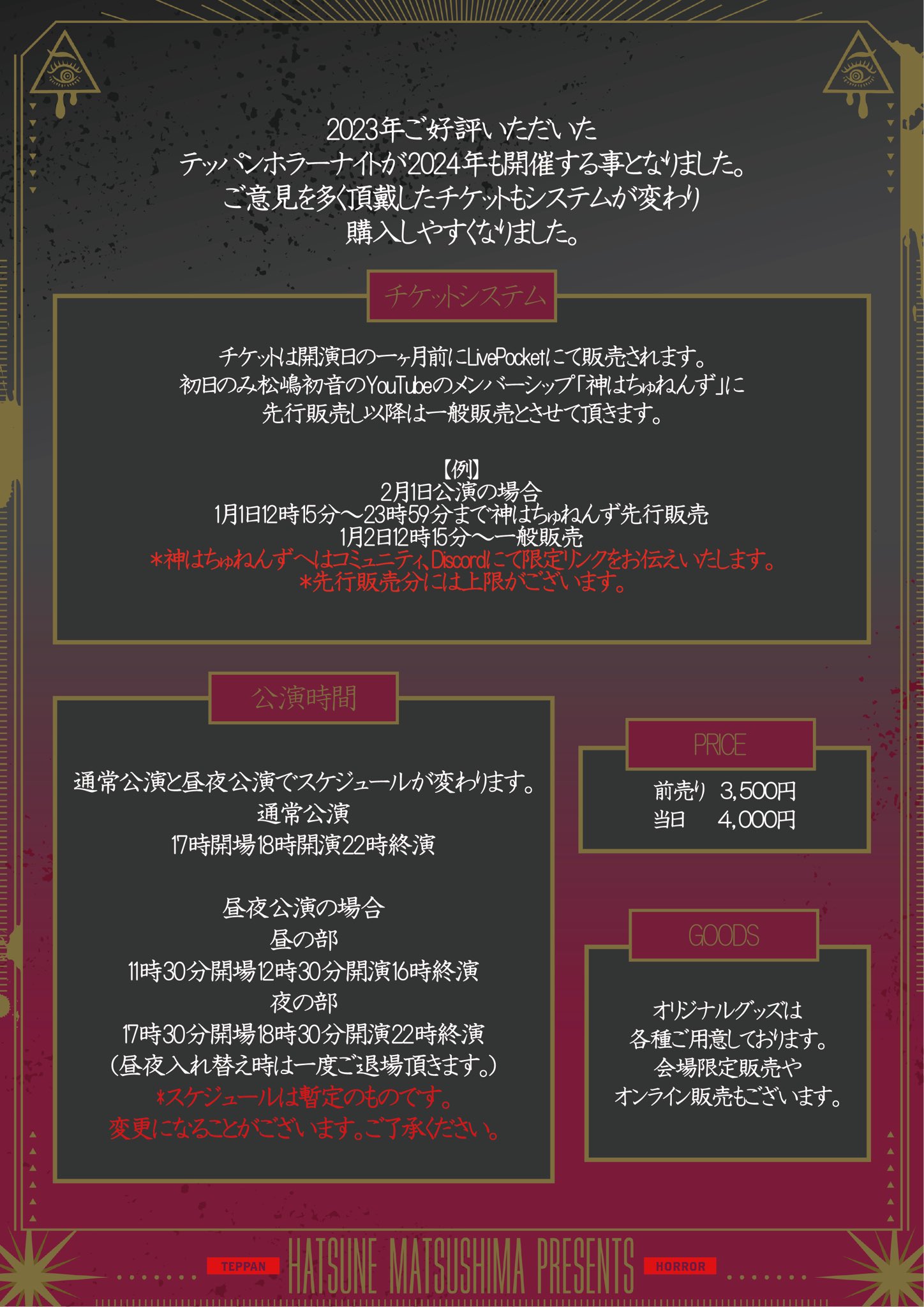 2023年ご好評いただいた
テッパンホラーナイトが2024年も開催する事となりました。
ご意見を多く頂戴したチケットもシステムが変わり
購入しやすくなりました。

チケットシステム

チケットは開演日の一ヶ月前にLivePocketにて販売されます。
初日のみ松嶋初音のYouTubeのメンバーシップ「神はちゅねんず」に
先行販売し以降は一般販売とさせて頂きます。

【例】
2月1日公演の場合
1月1日12時15分～23時59分まで神はちゅねんず先行販売
1月2日12時15分～一般販売
*神はちゅねんずへはコミュニティ、Discordにて限定リンクをお伝えいたします。
*先行販売分には上限がございます。

公演時間

通常公演と昼夜公演でスケジュールが変わります。
通常公演
17時開場18時開演22時終演

昼夜公演の場合
昼の部
11時30分開場12時30分開演16時終演
夜の部
17時30分開場18時30分開演22時終演
(昼夜入れ替え時は一度ご退場頂きます。)
*スケジュールは暫定のものです。
変更になることがございます。ご了承ください。

PRICE

前売り 3,500円
当日 4,000円

GOODS

オリジナルグッズは
各種ご用意しております。
会場限定販売や
オンライン販売もございます。

TEPPAN HATSUNE MATSUSHIMA PRESENTS HORROR